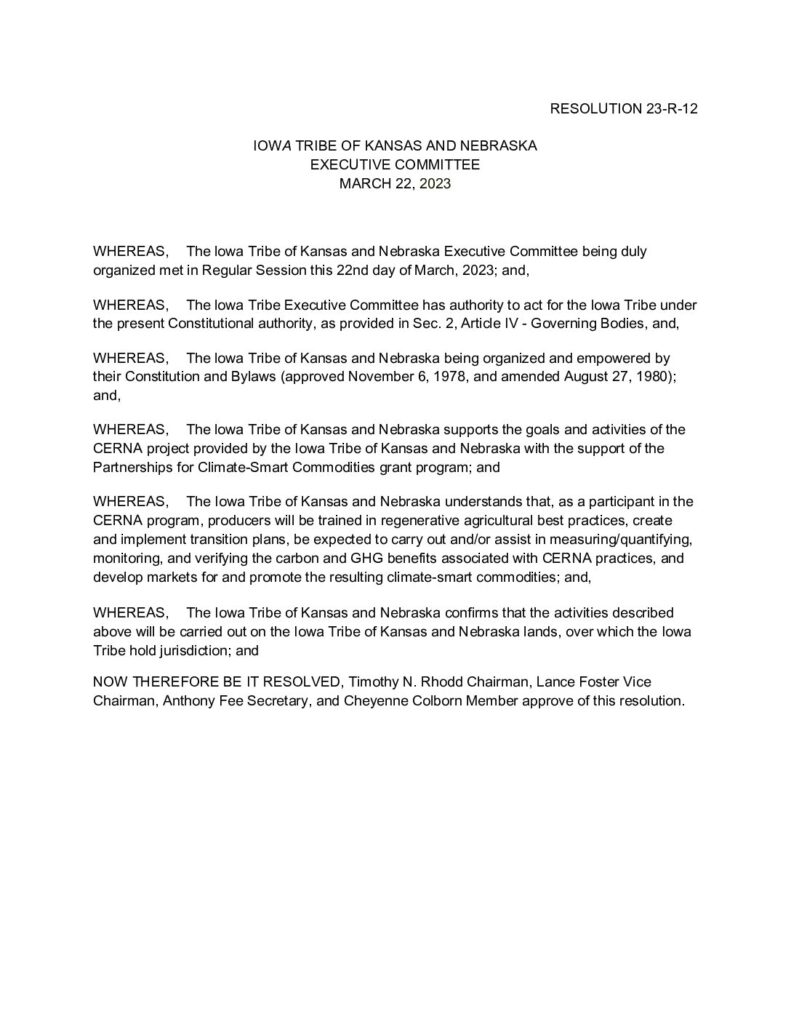 RESOLUTION 23-R-12

IOWA TRIBE OF KANSAS AND NEBRASKA
EXECUTIVE COMMITTEE
MARCH 22, 2023

WHEREAS, The Iowa Tribe of Kansas and Nebraska Executive Committee being duly organized met in Regular Session this 22nd day of March, 2023; and,

WHEREAS, The Iowa Tribe Executive Committee has authority to act for the Iowa Tribe under the present Constitutional authority, as provided in Sec. 2, Article IV - Governing Bodies, and,

WHEREAS, The Iowa Tribe of Kansas and Nebraska being organized and empowered by their Constitution and Bylaws (approved November 6, 1978, and amended August 27, 1980); and,

WHEREAS, The Iowa Tribe of Kansas and Nebraska supports the goals and activities of the CERNA project provided by the Iowa Tribe of Kansas and Nebraska with the support of the Partnerships for Climate-Smart Commodities grant program; and

WHEREAS, The Iowa Tribe of Kansas and Nebraska understands that, as a participant in the CERNA program, producers will be trained in regenerative agricultural best practices, create and implement transition plans, be expected to carry out and/or assist in measuring/quantifying, monitoring, and verifying the carbon and GHG benefits associated with CERNA practices, and develop markets for and promote the resulting climate-smart commodities; and,

WHEREAS, The Iowa Tribe of Kansas and Nebraska confirms that the activities described above will be carried out on the Iowa Tribe of Kansas and Nebraska lands, over which the Iowa Tribe hold jurisdiction; and

NOW THEREFORE BE IT RESOLVED, Timothy N. Rhodd Chairman, Lance Foster Vice Chairman, Anthony Fee Secretary, and Cheyenne Colborn Member approve of this resolution.